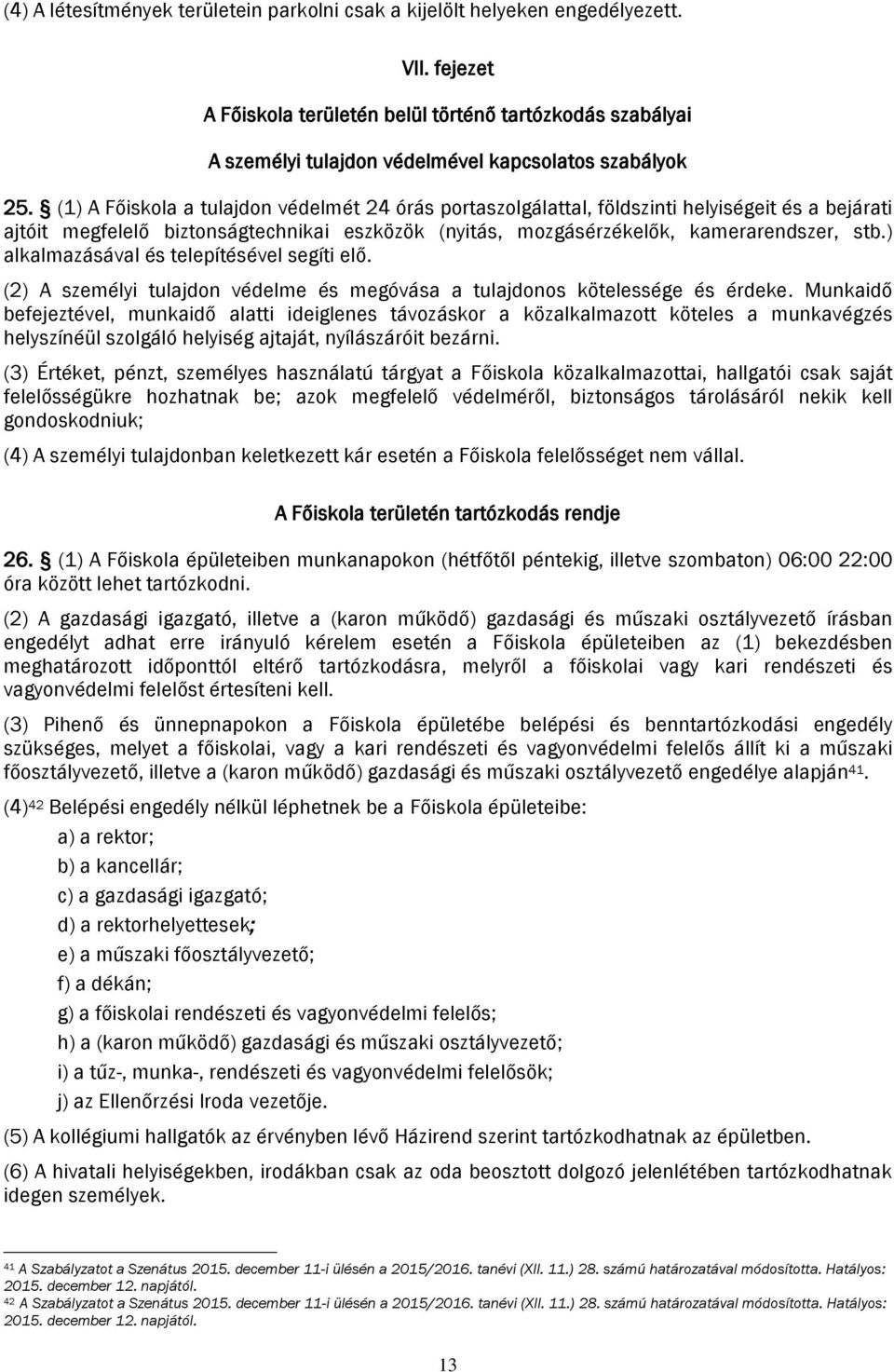 (4) A létesítmények területein parkolni csak a kijelölt helyeken engedélyezett.

VII. fejezet

A Főiskola területén belül történő tartózkodás szabályai

A személyi tulajdon védelmével kapcsolatos szabályok

25. § (1) A Főiskola a tulajdon védelmét 24 órás portaszolgálattal, földszinti helyiségeit és a bejárati ajtóit megfelelő biztonságtechnikai eszközök (nyitás, mozgásérzékelők, kamerarendszer, stb.) alkalmazásával és telepítésével segíti elő.

(2) A személyi tulajdon védelme és megóvása a tulajdonos kötelessége és érdeke. Munkaidő befejeztével, munkaidő alatti ideiglenes távozáskor a közalkalmazott köteles a munkavégzés helyszínéül szolgáló helyiség ajtaját, nyílászáróit bezárni.

(3) Értéket, pénzt, személyes használatú tárgyat a Főiskola közalkalmazottai, hallgatói csak saját felelősségükre hozhatnak be; azok megfelelő védelméről, biztonságos tárolásáról nekik kell gondoskodniuk;

(4) A személyi tulajdonban keletkezett kár esetén a Főiskola felelősséget nem vállal.

A Főiskola területén tartózkodás rendje

26. § (1) A Főiskola épületeiben munkanapokon (hétfőtől péntekig, illetve szombaton) 06:00 22:00 óra között lehet tartózkodni.

(2) A gazdasági igazgató, illetve a (karon működő) gazdasági és műszaki osztályvezető írásban engedélyt adhat erre irányuló kérelem esetén a Főiskola épületeiben az (1) bekezdésben meghatározott időponttól eltérő tartózkodásra, melyről a főiskolai vagy kari rendészeti és vagyonvédelmi felelőst értesíteni kell.

(3) Pihenő és ünnepnapokon a Főiskola épületébe belépési és benntartózkodási engedély szükséges, melyet a főiskolai, vagy a kari rendészeti és vagyonvédelmi felelős állít ki a műszaki főosztályvezető, illetve a (karon működő) gazdasági és műszaki osztályvezető engedélye alapján41.

(4)42 Belépési engedély nélkül léphetnek be a Főiskola épületeibe:

a) a rektor;

b) a kancellár;

c) a gazdasági igazgató;

d) a rektorhelyettesek;

e) a műszaki főosztályvezető;

f) a dékán;

g) a főiskolai rendészeti és vagyonvédelmi felelős;

h) a (karon működő) gazdasági és műszaki osztályvezető;

i) a tűz-, munka-, rendészeti és vagyonvédelmi felelősök;

j) az Ellenőrzési Iroda vezetője.

(5) A kollégiumi hallgatók az érvényben lévő Házirend szerint tartózkodhatnak az épületben.

(6) A hivatali helyiségekben, irodákban csak az oda beosztott dolgozó jelenlétében tartózkodhatnak idegen személyek.

41 A Szabályzatot a Szenátus 2015. december 11-i ülésén a 2015/2016. tanévi (XII. 11.) 28. számú határozatával módosította. Hatályos: 2015. december 12. napjától.

42 A Szabályzatot a Szenátus 2015. december 11-i ülésén a 2015/2016. tanévi (XII. 11.) 28. számú határozatával módosította. Hatályos: 2015. december 12. napjától.

13